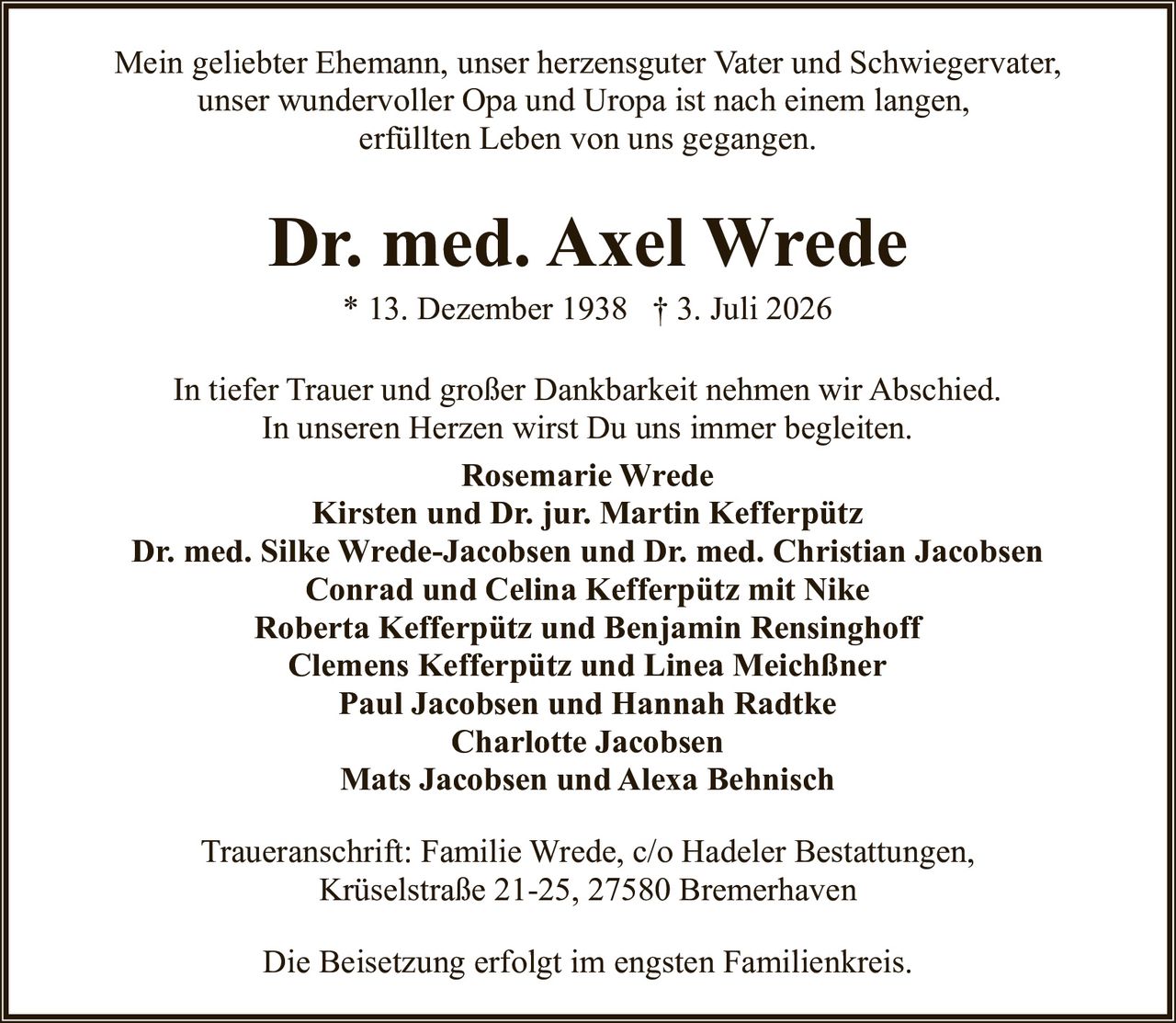 Mein geliebter Ehemann, unser herzensguter Vater und Schwiegervater, unser wundervoller Opa und Uropa ist nach einem langen, erfüllten Leben von uns gegangen.

Dr. med. Axel Wrede

* 13. Dezember 1938 † 3. Juli 2026

In tiefer Trauer und großer Dankbarkeit nehmen wir Abschied. In unseren Herzen wirst Du uns immer begleiten.

Rosemarie Wrede
Kirsten und Dr. jur. Martin Kefferpütz
Dr. med. Silke Wrede-Jacobsen und Dr. med. Christian Jacobsen
Conrad und Celina Kefferpütz mit Nike
Roberta Kefferpütz und Benjamin Rensinghoff
Clemens Kefferpütz und Linea Meichßner
Paul Jacobsen und Hannah Radtke
Charlotte Jacobsen
Mats Jacobsen und Alexa Behnisch

Traueranschrift: Familie Wrede, c/o Hadeler Bestattungen,
Krüselstraße 21-25, 27580 Bremerhaven

Die Beisetzung erfolgt im engsten Familienkreis.